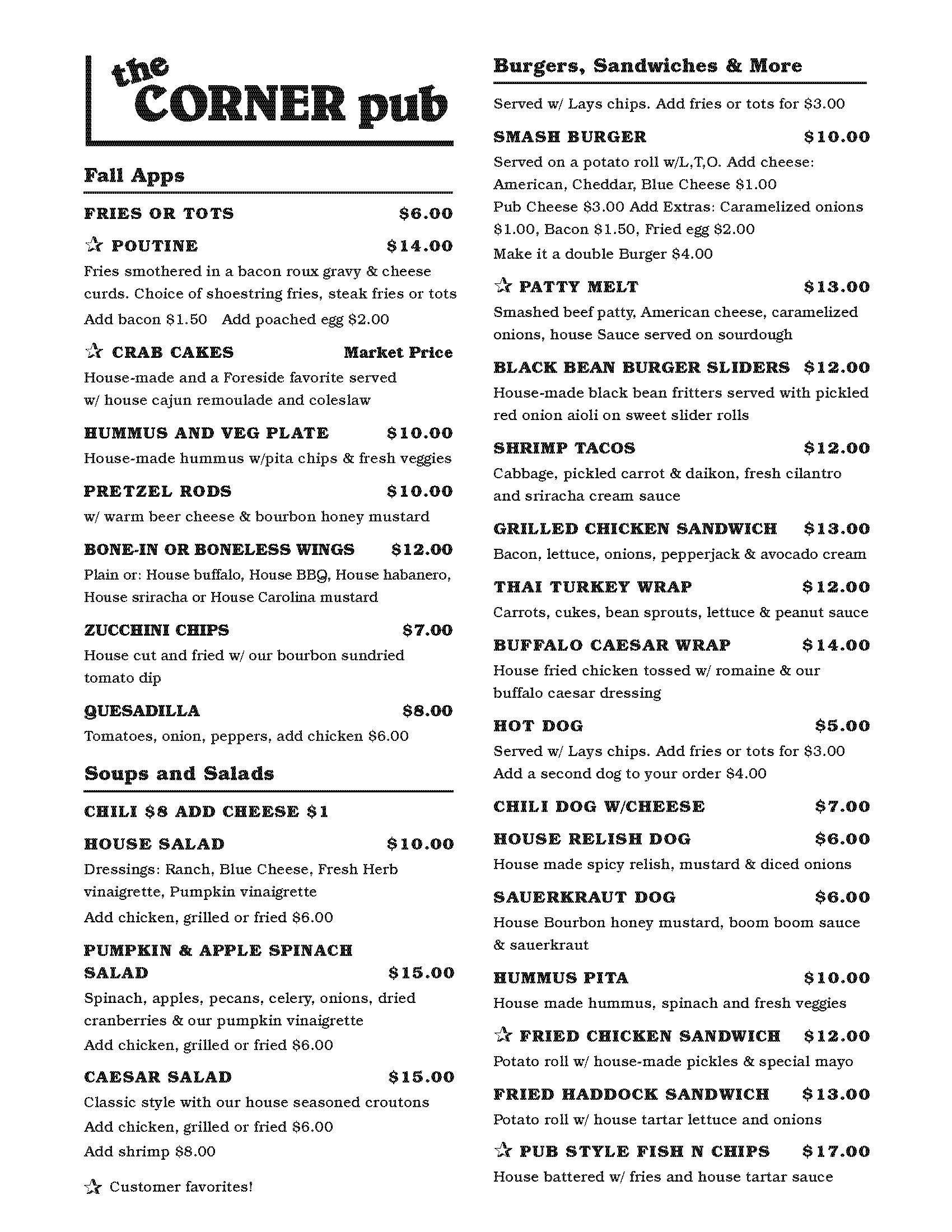 the CORNER pub

Fall Apps

FRIES OR TOTS $6.00

☆ POUTINE $14.00
Fries smothered in a bacon roux gravy & cheese curds. Choice of shoestring fries, steak fries or tots
Add bacon $1.50 Add poached egg $2.00

☆ CRAB CAKES Market Price
House-made and a Foreside favorite served w/ house cajun remoulade and coleslaw

HUMMUS AND VEG PLATE $10.00
House-made hummus w/pita chips & fresh veggies

PRETZEL RODS $10.00
w/ warm beer cheese & bourbon honey mustard

BONE-IN OR BONELESS WINGS $12.00
Plain or: House buffalo, House BBQ, House habanero, House sriracha or House Carolina mustard

ZUCCHINI CHIPS $7.00
House cut and fried w/ our bourbon sundried tomato dip

QUESADILLA $8.00
Tomatoes, onion, peppers, add chicken $6.00

Soups and Salads

CHILI $8 ADD CHEESE $1

HOUSE SALAD $10.00
Dressings: Ranch, Blue Cheese, Fresh Herb vinaigrette, Pumpkin vinaigrette
Add chicken, grilled or fried $6.00

PUMPKIN & APPLE SPINACH SALAD $15.00
Spinach, apples, pecans, celery, onions, dried cranberries & our pumpkin vinaigrette
Add chicken, grilled or fried $6.00

CAESAR SALAD $15.00
Classic style with our house seasoned croutons
Add chicken, grilled or fried $6.00
Add shrimp $8.00

☆ Customer favorites!

Burgers, Sandwiches & More

Served w/ Lays chips. Add fries or tots for $3.00

SMASH BURGER $10.00
Served on a potato roll w/L,T,O. Add cheese: American, Cheddar, Blue Cheese $1.00
Pub Cheese $3.00 Add Extras: Caramelized onions $1.00, Bacon $1.50, Fried egg $2.00
Make it a double Burger $4.00

☆ PATTY MELT $13.00
Smashed beef patty, American cheese, caramelized onions, house Sauce served on sourdough

BLACK BEAN BURGER SLIDERS $12.00
House-made black bean fritters served with pickled red onion aioli on sweet slider rolls

SHRIMP TACOS $12.00
Cabbage, pickled carrot & daikon, fresh cilantro and sriracha cream sauce

GRILLED CHICKEN SANDWICH $13.00
Bacon, lettuce, onions, pepperjack & avocado cream

THAI TURKEY WRAP $12.00
Carrots, cukes, bean sprouts, lettuce & peanut sauce

BUFFALO CAESAR WRAP $14.00
House fried chicken tossed w/ romaine & our buffalo caesar dressing

HOT DOG $5.00
Served w/ Lays chips. Add fries or tots for $3.00
Add a second dog to your order $4.00

CHILI DOG W/CHEESE $7.00

HOUSE RELISH DOG $6.00
House made spicy relish, mustard & diced onions

SAUERKRAUT DOG $6.00
House Bourbon honey mustard, boom boom sauce & sauerkraut

HUMMUS PITA $10.00
House made hummus, spinach and fresh veggies

☆ FRIED CHICKEN SANDWICH $12.00
Potato roll w/ house-made pickles & special mayo

FRIED HADDOCK SANDWICH $13.00
Potato roll w/ house tartar lettuce and onions

☆ PUB STYLE FISH N CHIPS $17.00
House battered w/ fries and house tartar sauce